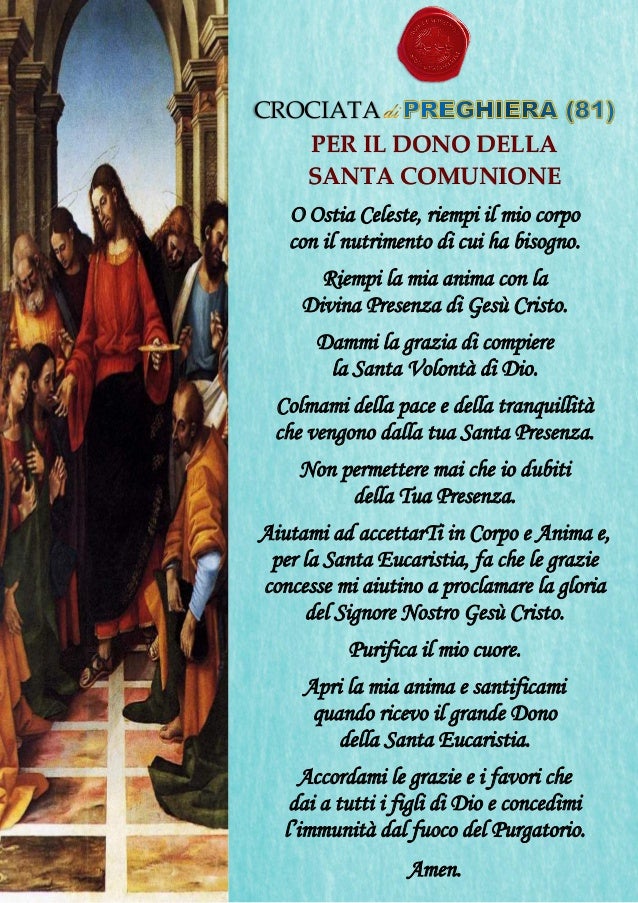 CROCIATA di PREGHIERA (81)

PER IL DONO DELLA SANTA COMUNIONE

O Ostia Celeste, riempi il mio corpo con il nutrimento di cui ha bisogno.

Riempi la mia anima con la Divina Presenza di Gesù Cristo.

Dammi la grazia di compiere la Santa Volontà di Dio.

Colmami della pace e della tranquillità che vengono dalla tua Santa Presenza.

Non permettere mai che io dubiti della Tua Presenza.

Aiutami ad accettarTi in Corpo e Anima e, per la Santa Eucaristia, fa che le grazie concesse mi aiutino a proclamare la gloria del Signore Nostro Gesù Cristo.

Purifica il mio cuore.

Apri la mia anima e santificami quando ricevo il grande Dono della Santa Eucaristia.

Accordami le grazie e i favori che dai a tutti i figli di Dio e concedimi l'immunità dal fuoco del Purgatorio.

Amen.